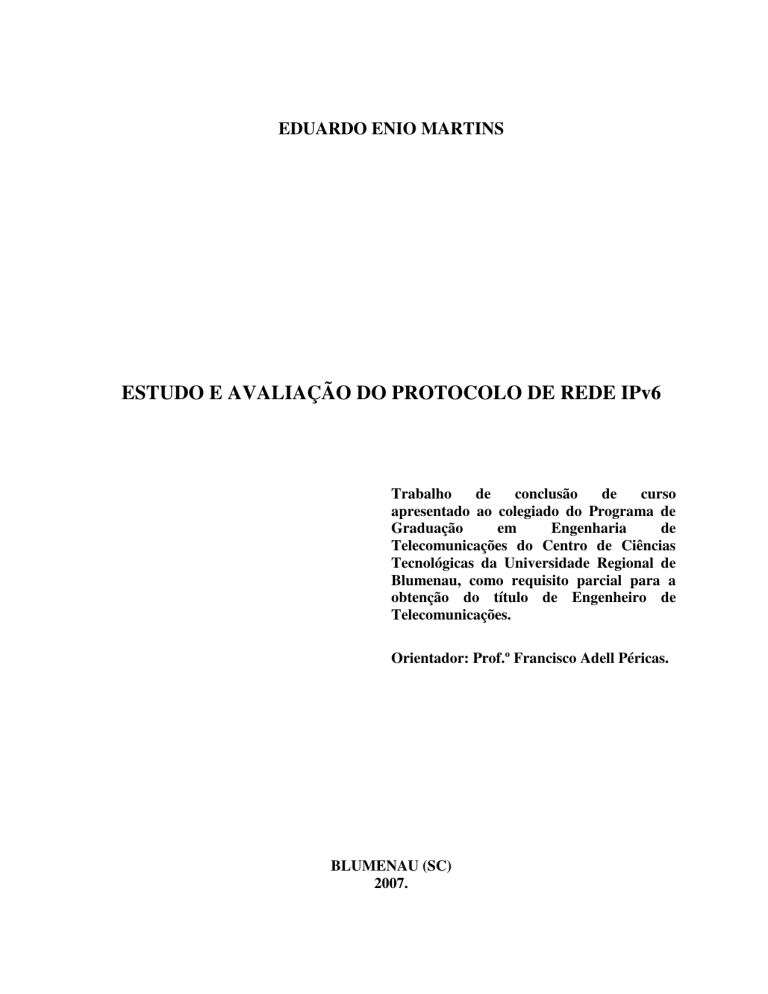 EDUARDO ENIO MARTINS

ESTUDO E AVALIAÇÃO DO PROTOCOLO DE REDE IPv6

Trabalho de conclusão de curso apresentado ao colegiado do Programa de Graduação em Engenharia de Telecomunicações do Centro de Ciências Tecnológicas da Universidade Regional de Blumenau, como requisito parcial para a obtenção do título de Engenheiro de Telecomunicações.

Orientador: Prof.º Francisco Adell Péricas.

BLUMENAU (SC)
2007.